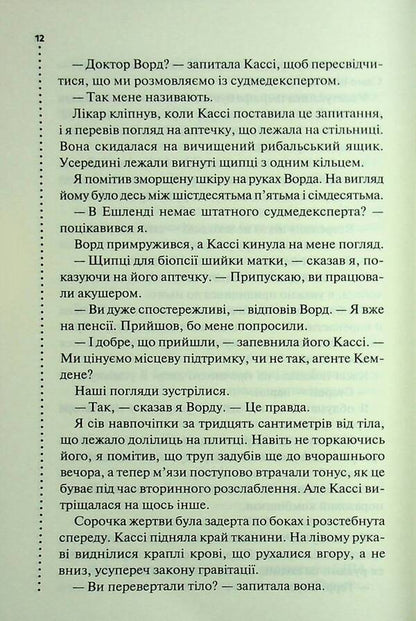 12

— Доктор Ворд? — запитала Кассі, щоб пересвідчитися, що ми розмовляємо із судмедекспертом.

— Так мене називають.

Лікар кліпнув, коли Кассі поставила це запитання, і я перевів погляд на аптечку, що лежала на стільниці. Вона скидалася на вичищений рибальський ящик. Усередині лежали вигнуті щипці з одним кільцем.

Я помітив зморщену шкіру на руках Ворда. На вигляд йому було десь між шістдесятьма п'ятьма і сімдесятьма.

— В Ешленді немає штатного судмедексперта? — поцікавився я.

Ворд примружився, а Кассі кинула на мене погляд.

— Щипці для біопсії шийки матки, — сказав я, показуючи на його аптечку. — Припускаю, ви працювали акушером.

— Ви дуже спостережливі, — відповів Ворд. — Я вже на пенсії. Прийшов, бо мене попросили.

— І добре, що прийшли, — запевнила його Кассі. — Ми цінуємо місцеву підтримку, чи не так, агенте Кемдене?

Наші погляди зустрілися.

— Так, — сказав я Ворду. — Це правда.

Я сів навпочіпки за тридцять сантиметрів від тіла, що лежало долілиць на плитці. Навіть не торкаючись його, я помітив, що труп задубів ще до вчорашнього вечора, а тепер м'язи поступово втрачали тонус, як це буває під час вторинного розслаблення. Але Кассі витріщалася на щось інше.

Сорочка жертви була задерта по боках і розстебнута спереду. Кассі підняла край тканини. На лівому рукаві виднілися краплі крові, що рухалися вгору, а не вниз, усупереч закону гравітації.

— Ви перевертали тіло? — запитала вона.